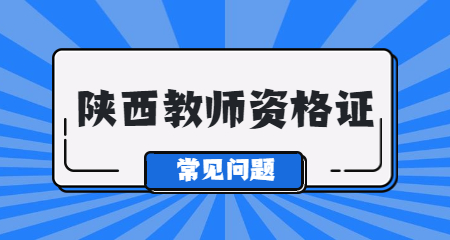 陕西教师资格证

常见问题